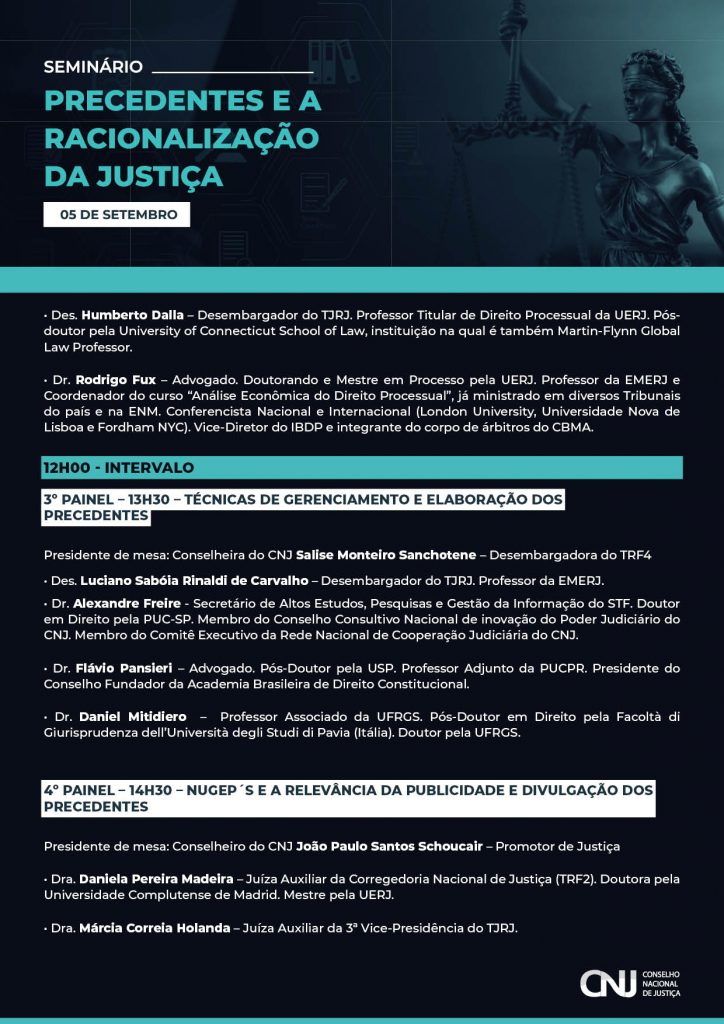 SEMINÁRIO

PRECEDENTES E A RACIONALIZAÇÃO DA JUSTIÇA

05 DE SETEMBRO

• Des. Humberto Dalla – Desembargador do TJRJ. Professor Titular de Direito Processual da UERJ. Pós-doutor pela University of Connecticut School of Law, instituição na qual é também Martin-Flynn Global Law Professor.

• Dr. Rodrigo Fux – Advogado. Doutorando e Mestre em Processo pela UERJ. Professor da EMERJ e Coordenador do curso "Análise Econômica do Direito Processual", já ministrado em diversos Tribunais do país e na ENM. Conferencista Nacional e Internacional (London University, Universidade Nova de Lisboa e Fordham NYC). Vice-Diretor do IBDP e integrante do corpo de árbitros do CBMA.

12H00 - INTERVALO

3º PAINEL – 13H30 – TÉCNICAS DE GERENCIAMENTO E ELABORAÇÃO DOS PRECEDENTES

Presidente de mesa: Conselheira do CNJ Salise Monteiro Sanchotene – Desembargadora do TRF4

• Des. Luciano Sabóia Rinaldi de Carvalho – Desembargador do TJRJ. Professor da EMERJ.

• Dr. Alexandre Freire - Secretário de Altos Estudos, Pesquisas e Gestão da Informação do STF. Doutor em Direito pela PUC-SP. Membro do Conselho Consultivo Nacional de inovação do Poder Judiciário do CNJ. Membro do Comitê Executivo da Rede Nacional de Cooperação Judiciária do CNJ.

• Dr. Flávio Pansieri – Advogado. Pós-Doutor pela USP. Professor Adjunto da PUCPR. Presidente do Conselho Fundador da Academia Brasileira de Direito Constitucional.

• Dr. Daniel Mitidiero – Professor Associado da UFRGS. Pós-Doutor em Direito pela Facoltà di Giurisprudenza dell'Università degli Studi di Pavia (Itália). Doutor pela UFRGS.

4º PAINEL – 14H30 – NUGEP´S E A RELEVÂNCIA DA PUBLICIDADE E DIVULGAÇÃO DOS PRECEDENTES

Presidente de mesa: Conselheiro do CNJ João Paulo Santos Schoucair – Promotor de Justiça

• Dra. Daniela Pereira Madeira – Juíza Auxiliar da Corregedoria Nacional de Justiça (TRF2). Doutora pela Universidade Complutense de Madrid. Mestre pela UERJ.

• Dra. Márcia Correia Holanda – Juíza Auxiliar da 3ª Vice-Presidência do TJRJ.

CNJ CONSELHO NACIONAL DE JUSTIÇA